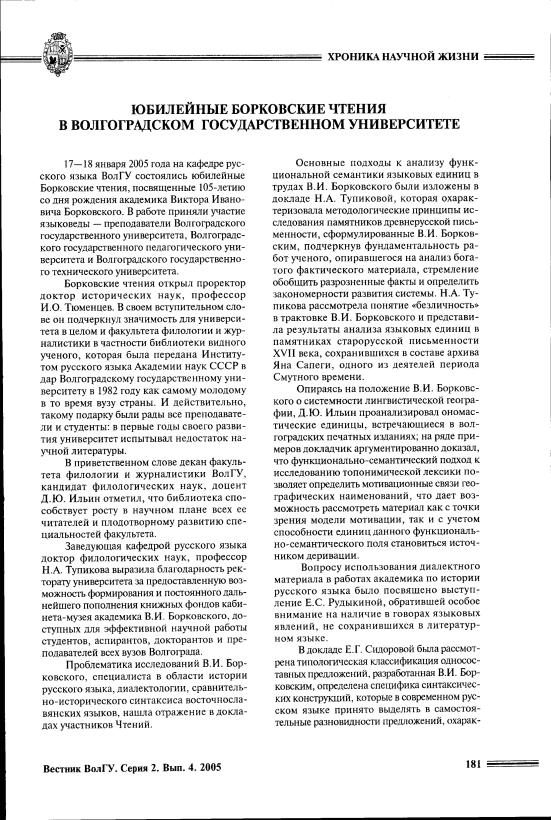 ХРОНИКА НАУЧНОЙ ЖИЗНИ

ЮБИЛЕЙНЫЕ БОРКОВСКИЕ ЧТЕНИЯ
В ВОЛГОГРАДСКОМ ГОСУДАРСТВЕННОМ УНИВЕРСИТЕТЕ

17—18 января 2005 года на кафедре русского языка ВолГУ состоялись юбилейные Борковские чтения, посвященные 105-летию со дня рождения академика Виктора Ивановича Борковского. В работе приняли участие языковеды — преподаватели Волгоградского государственного университета, Волгоградского государственного педагогического университета и Волгоградского государственного технического университета.

Борковские чтения открыл проректор доктор исторических наук, профессор И.О. Тюменцев. В своем вступительном слове он подчеркнул значимость для университета в целом и факультета филологии и журналистики в частности библиотеки видного ученого, которая была передана Институтом русского языка Академии наук СССР в дар Волгоградскому государственному университету в 1982 году как самому молодому в то время вузу страны. И действительно, такому подарку были рады все преподаватели и студенты: в первые годы своего развития университет испытывал недостаток научной литературы.

В приветственном слове декан факультета филологии и журналистики ВолГУ, кандидат филологических наук, доцент Д.Ю. Ильин отметил, что библиотека способствует росту в научном плане всех ее читателей и плодотворному развитию специальностей факультета.

Заведующая кафедрой русского языка доктор филологических наук, профессор Н.А. Тупикова выразила благодарность ректорату университета за предоставленную возможность формирования и постоянного дальнейшего пополнения книжных фондов кабинета-музея академика В.И. Борковского, доступных для эффективной научной работы студентов, аспирантов, докторантов и преподавателей всех вузов Волгограда.

Проблематика исследований В.И. Борковского, специалиста в области истории русского языка, диалектологии, сравнительно-исторического синтаксиса восточнославянских языков, нашла отражение в докладах участников Чтений.

Основные подходы к анализу функциональной семантики языковых единиц в трудах В.И. Борковского были изложены в докладе Н.А. Тупиковой, которая охарактеризовала методологические принципы исследования памятников древнерусской письменности, сформулированные В.И. Борковским, подчеркнув фундаментальность работ ученого, опиравшегося на анализ богатого фактического материала, стремление обобщить разрозненные факты и определить закономерности развития системы. Н.А. Тупикова рассмотрела понятие «безличность» в трактовке В.И. Борковского и представила результаты анализа языковых единиц в памятниках старорусской письменности XVII века, сохранившихся в составе архива Яна Сапеги, одного из деятелей периода Смутного времени.

Опираясь на положение В.И. Борковского о системности лингвистической географии, Д.Ю. Ильин проанализировал ономастические единицы, встречающиеся в волгоградских печатных изданиях; на ряде примеров докладчик аргументированно доказал, что функционально-семантический подход к исследованию топонимической лексики позволяет определить мотивационные связи географических наименований, что дает возможность рассмотреть материал как с точки зрения модели мотивации, так и с учетом способности единиц данного функционально-семантического поля становиться источником деривации.

Вопросу использования диалектного материала в работах академика по истории русского языка было посвящено выступление Е.С. Рудыкиной, обратившей особое внимание на наличие в говорах языковых явлений, не сохранившихся в литературном языке.

В докладе Е.Г. Сидоровой была рассмотрена типологическая классификация односоставных предложений, разработанная В.И. Борковским, определена специфика синтаксических конструкций, которые в современном русском языке принято выделять в самостоятельные разновидности предложений, охарак-

Вестник ВолГУ. Серия 2. Вып. 4. 2005

181